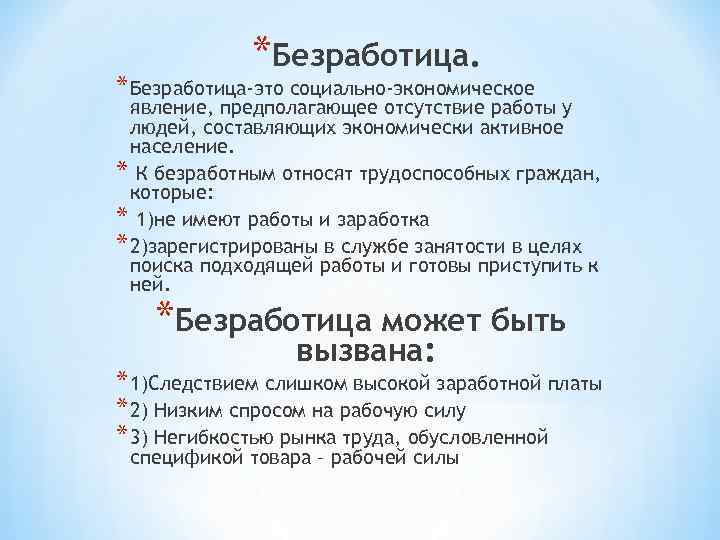 *Безработица.

*Безработица-это социально-экономическое явление, предполагающее отсутствие работы у людей, составляющих экономически активное население.

* К безработным относят трудоспособных граждан, которые:

* 1)не имеют работы и заработка

*2)зарегистрированы в службе занятости в целях поиска подходящей работы и готовы приступить к ней.

*Безработица может быть вызвана:

*1)Следствием слишком высокой заработной платы

*2) Низким спросом на рабочую силу

*3) Негибкостью рынка труда, обусловленной спецификой товара – рабочей силы